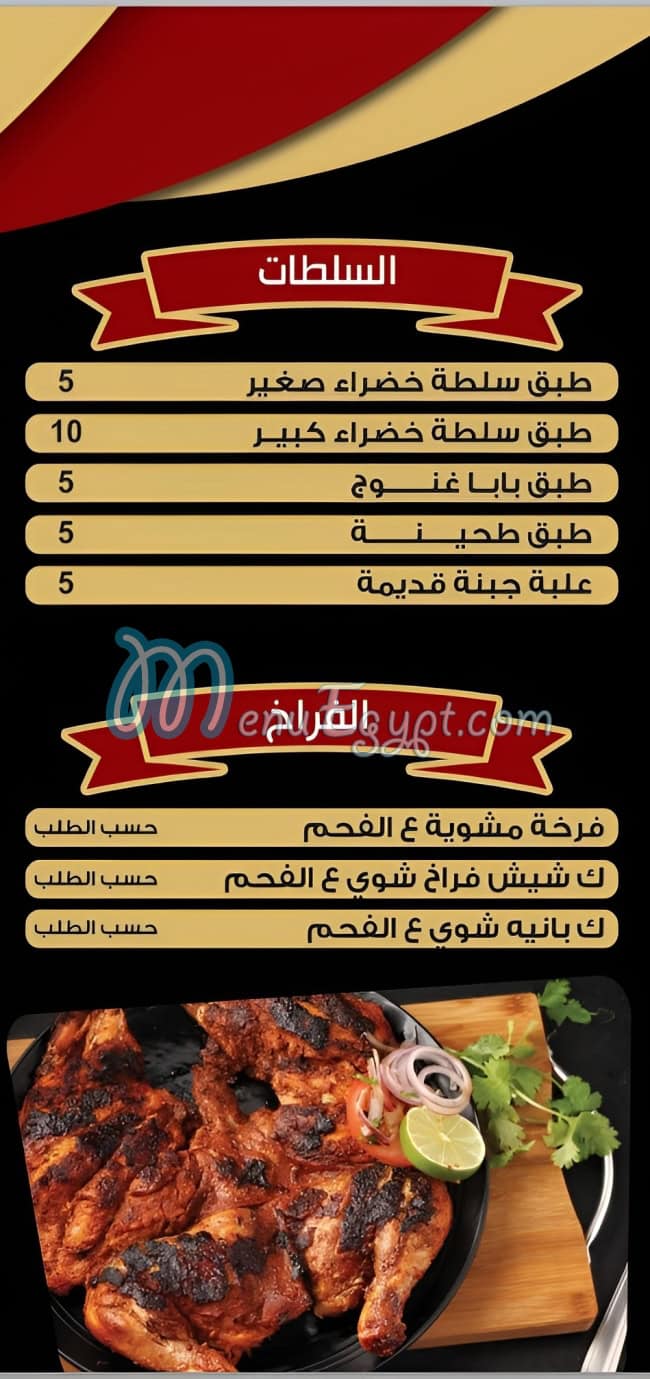 السلطات

طبق سلطة خضراء صغير 5
طبق سلطة خضراء كبير 10
طبق بابا غنوج 5
طبق طحينة 5
علبة جبنة قديمة 5

MenuEgypt.com

الفراخ

فرخة مشوية ع الفحم حسب الطلب
ك شيش فراخ شوي ع الفحم حسب الطلب
ك بانيه شوي ع الفحم حسب الطلب